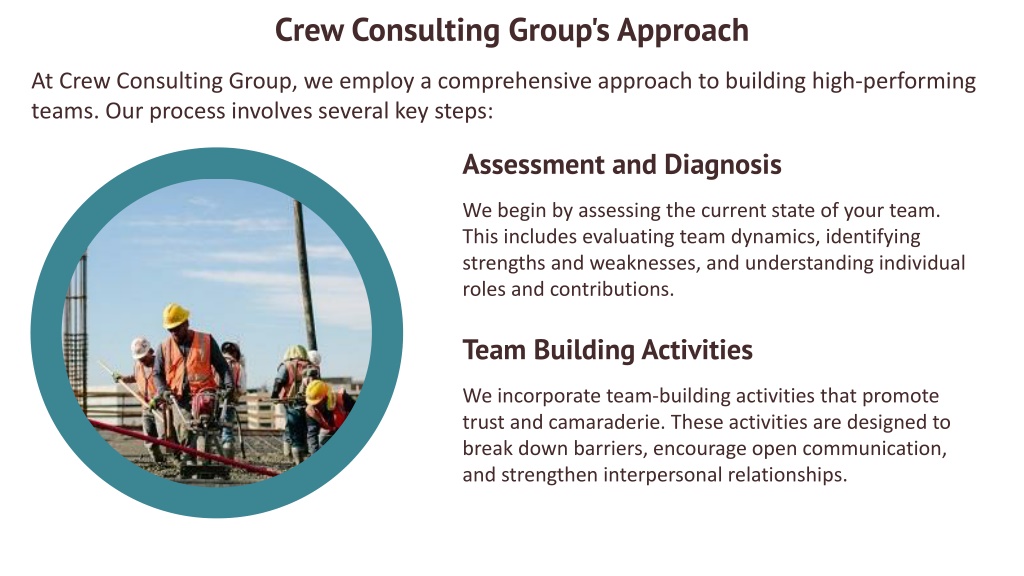 Crew Consulting Group's Approach

At Crew Consulting Group, we employ a comprehensive approach to building high-performing teams. Our process involves several key steps:

Assessment and Diagnosis

We begin by assessing the current state of your team. This includes evaluating team dynamics, identifying strengths and weaknesses, and understanding individual roles and contributions.

Team Building Activities

We incorporate team-building activities that promote trust and camaraderie. These activities are designed to break down barriers, encourage open communication, and strengthen interpersonal relationships.